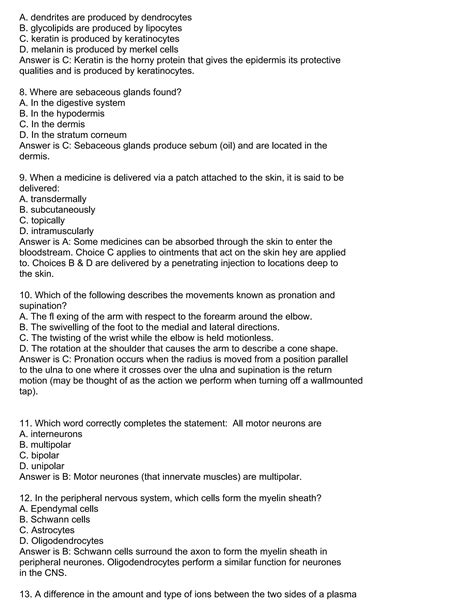 A. dendrites are produced by dendrocytes
B. glycolipids are produced by lipocytes
C. keratin is produced by keratinocytes
D. melanin is produced by merkel cells
Answer is C: Keratin is the horny protein that gives the epidermis its protective qualities and is produced by keratinocytes.

8. Where are sebaceous glands found?
A. In the digestive system
B. In the hypodermis
C. In the dermis
D. In the stratum corneum
Answer is C: Sebaceous glands produce sebum (oil) and are located in the dermis.

9. When a medicine is delivered via a patch attached to the skin, it is said to be delivered:
A. transdermally
B. subcutaneously
C. topically
D. intramuscularly
Answer is A: Some medicines can be absorbed through the skin to enter the bloodstream. Choice C applies to ointments that act on the skin hey are applied to. Choices B & D are delivered by a penetrating injection to locations deep to the skin.

10. Which of the following describes the movements known as pronation and supination?
A. The fl exing of the arm with respect to the forearm around the elbow.
B. The swivelling of the foot to the medial and lateral directions.
C. The twisting of the wrist while the elbow is held motionless.
D. The rotation at the shoulder that causes the arm to describe a cone shape.
Answer is C: Pronation occurs when the radius is moved from a position parallel to the ulna to one where it crosses over the ulna and supination is the return motion (may be thought of as the action we perform when turning off a wallmounted tap).

11. Which word correctly completes the statement: All motor neurons are
A. interneurons
B. multipolar
C. bipolar
D. unipolar
Answer is B: Motor neurones (that innervate muscles) are multipolar.

12. In the peripheral nervous system, which cells form the myelin sheath?
A. Ependymal cells
B. Schwann cells
C. Astrocytes
D. Oligodendrocytes
Answer is B: Schwann cells surround the axon to form the myelin sheath in peripheral neurones. Oligodendrocytes perform a similar function for neurones in the CNS.

13. A difference in the amount and type of ions between the two sides of a plasma